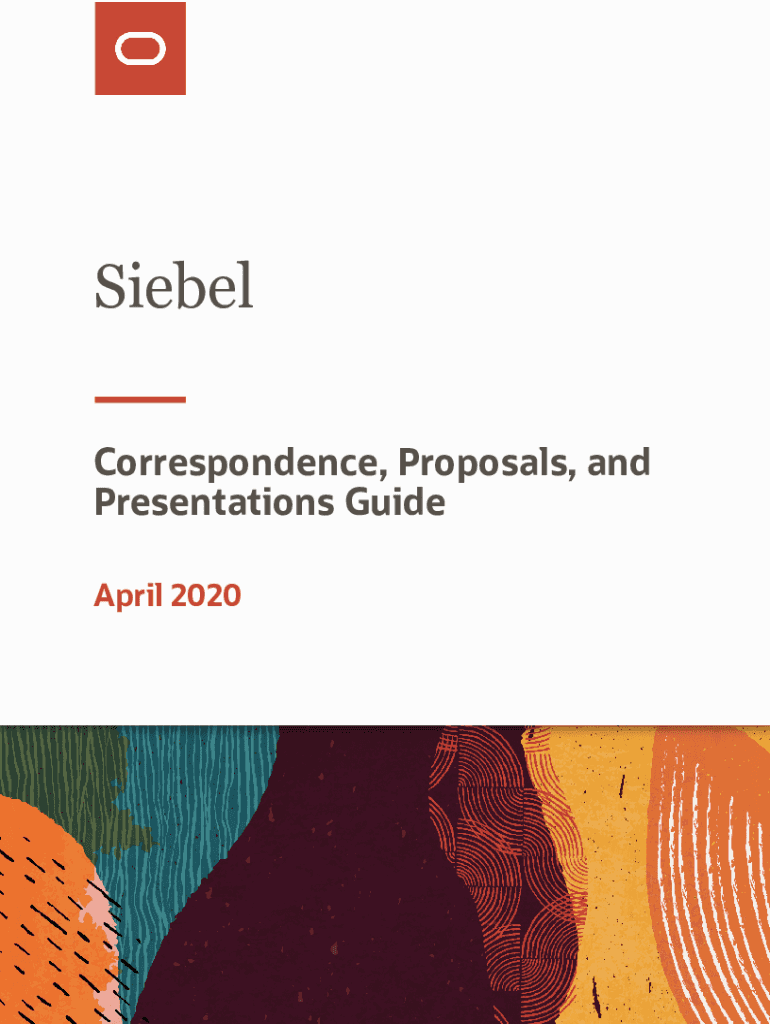 Siebel

Correspondence, Proposals, and Presentations Guide

April 2020